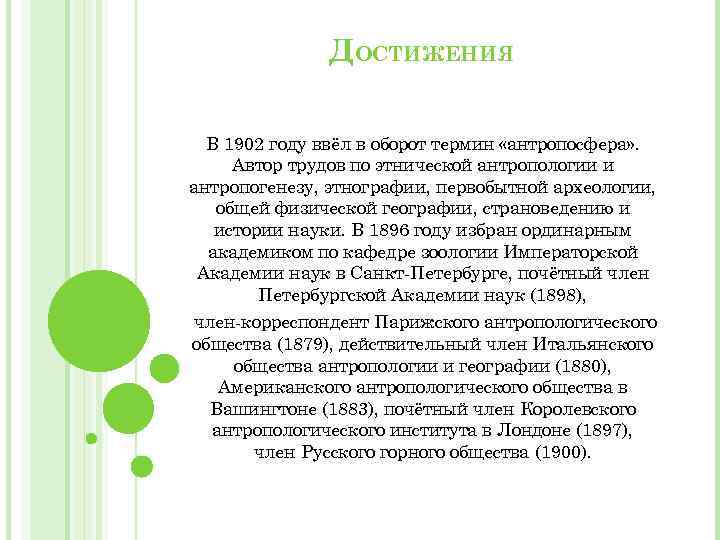 Достижения

В 1902 году ввёл в оборот термин «антропосфера». Автор трудов по этнической антропологии и антропогенезу, этнографии, первобытной археологии, общей физической географии, страноведению и истории науки. В 1896 году избран ординарным академиком по кафедре зоологии Императорской Академии наук в Санкт-Петербурге, почётный член Петербургской Академии наук (1898),

член-корреспондент Парижского антропологического общества (1879), действительный член Итальянского общества антропологии и географии (1880), Американского антропологического общества в Вашингтоне (1883), почётный член Королевского антропологического института в Лондоне (1897), член Русского горного общества (1900).